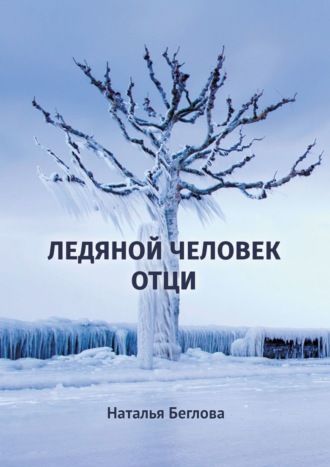 ЛЕДЯНОЙ ЧЕЛОВЕК
ОТЦИ

Наталья Беглова